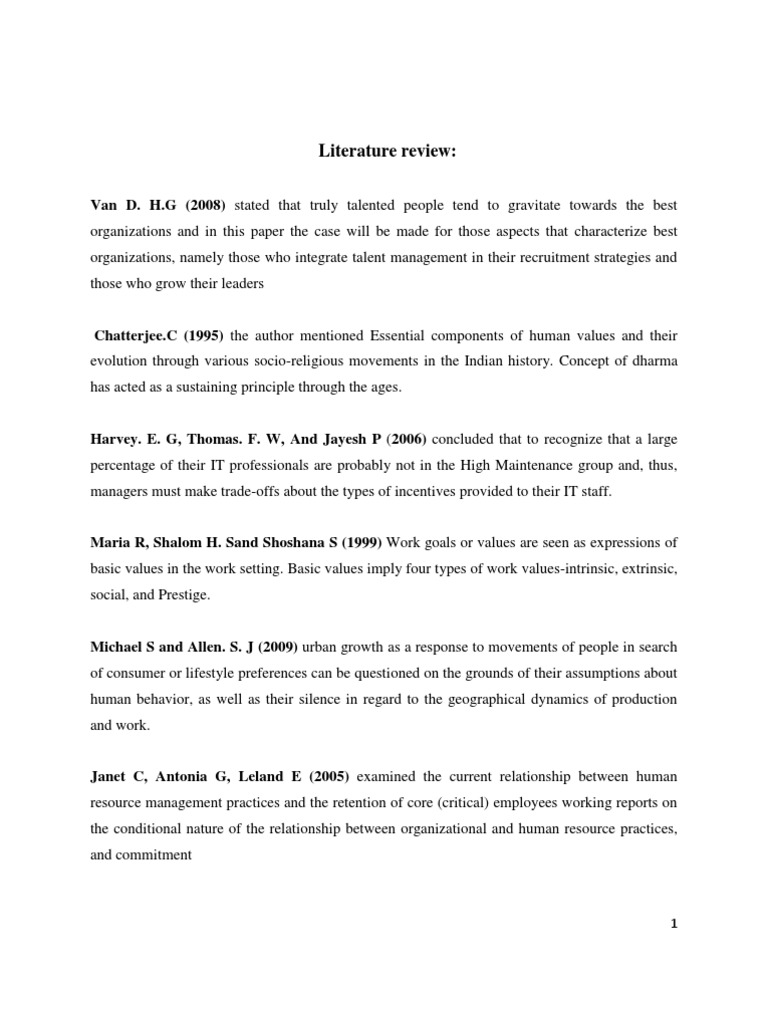 Literature review:

Van D. H.G (2008) stated that truly talented people tend to gravitate towards the best organizations and in this paper the case will be made for those aspects that characterize best organizations, namely those who integrate talent management in their recruitment strategies and those who grow their leaders

Chatterjee.C (1995) the author mentioned Essential components of human values and their evolution through various socio-religious movements in the Indian history. Concept of dharma has acted as a sustaining principle through the ages.

Harvey. E. G, Thomas. F. W, And Jayesh P (2006) concluded that to recognize that a large percentage of their IT professionals are probably not in the High Maintenance group and, thus, managers must make trade-offs about the types of incentives provided to their IT staff.

Maria R, Shalom H. Sand Shoshana S (1999) Work goals or values are seen as expressions of basic values in the work setting. Basic values imply four types of work values-intrinsic, extrinsic, social, and Prestige.

Michael S and Allen. S. J (2009) urban growth as a response to movements of people in search of consumer or lifestyle preferences can be questioned on the grounds of their assumptions about human behavior, as well as their silence in regard to the geographical dynamics of production and work.

Janet C, Antonia G, Leland E (2005) examined the current relationship between human resource management practices and the retention of core (critical) employees working reports on the conditional nature of the relationship between organizational and human resource practices, and commitment

1